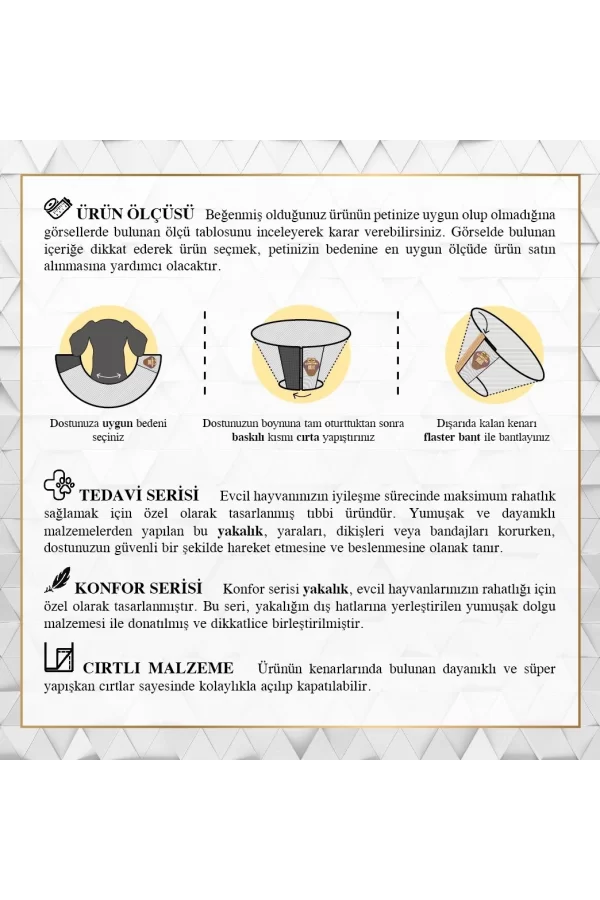 ÜRÜN ÖLÇÜSÜ Beğenmiş olduğunuz ürünün petinize uygun olup olmadığına görsellerde bulunan ölçü tablosunu inceleyerek karar verebilirsiniz. Görselde bulunan içeriğe dikkat ederek ürün seçmek, petinizin bedenine en uygun ölçüde ürün satın alınmasına yardımcı olacaktır.

Dostunuza uygun bedeni seçiniz

Dostunuzun boynuna tam oturttuktan sonra baskılı kısmı cırta yapıştırınız

Dışarıda kalan kenarı flaster bant ile bantlayınız

TEDAVİ SERİSİ Evcil hayvanınızın iyileşme sürecinde maksimum rahatlık sağlamak için özel olarak tasarlanmış tıbbi üründür. Yumuşak ve dayanıklı malzemelerden yapılan bu yakalık, yaraları, dikişleri veya bandajları korurken, dostunuzun güvenli bir şekilde hareket etmesine ve beslenmesine olanak tanır.

KONFOR SERİSİ Konfor serisi yakalık, evcil hayvanlarınızın rahatlığı için özel olarak tasarlanmıştır. Bu seri, yakalığın dış hatlarına yerleştirilen yumuşak dolgu malzemesi ile donatılmış ve dikkatlice birleştirilmiştir.

CIRTLI MALZEME Ürünün kenarlarında bulunan dayanıklı ve süper yapışkan cırtlar sayesinde kolaylıkla açılıp kapatılabilir.